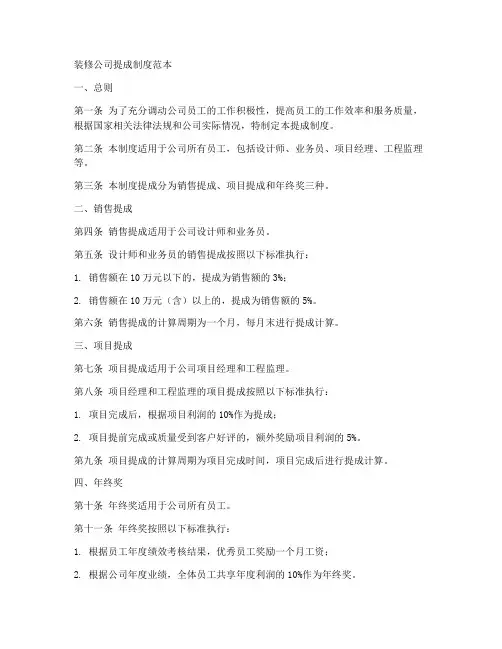 装修公司提成制度范本

一、总则

第一条 为了充分调动公司员工的工作积极性，提高员工的工作效率和服务质量，根据国家相关法律法规和公司实际情况，特制定本提成制度。

第二条 本制度适用于公司所有员工，包括设计师、业务员、项目经理、工程监理等。

第三条 本制度提成分为销售提成、项目提成和年终奖三种。

二、销售提成

第四条 销售提成适用于公司设计师和业务员。

第五条 设计师和业务员的销售提成按照以下标准执行：

1. 销售额在 10 万元以下的，提成为销售额的 3%；

2. 销售额在 10 万元（含）以上的，提成为销售额的 5%。

第六条 销售提成的计算周期为一个月，每月末进行提成计算。

三、项目提成

第七条 项目提成适用于公司项目经理和工程监理。

第八条 项目经理和工程监理的项目提成按照以下标准执行：

1. 项目完成后，根据项目利润的 10%作为提成；

2. 项目提前完成或质量受到客户好评的，额外奖励项目利润的 5%。

第九条 项目提成的计算周期为项目完成时间，项目完成后进行提成计算。

四、年终奖

第十条 年终奖适用于公司所有员工。

第十一条 年终奖按照以下标准执行：

1. 根据员工年度绩效考核结果，优秀员工奖励一个月工资；

2. 根据公司年度业绩，全体员工共享年度利润的 10%作为年终奖。